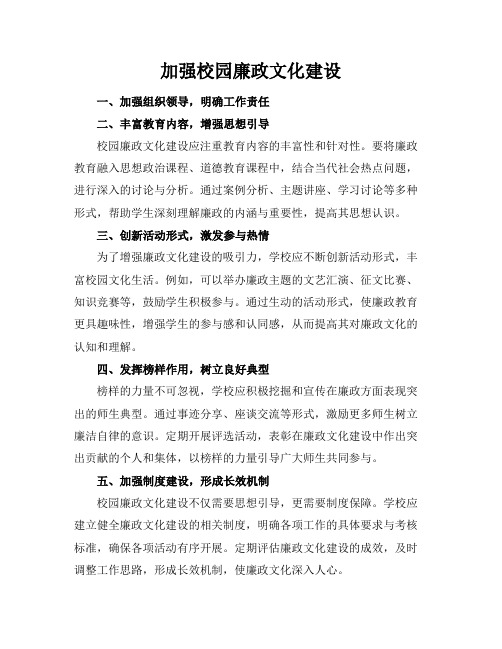 加强校园廉政文化建设

一、加强组织领导，明确工作责任

二、丰富教育内容，增强思想引导

校园廉政文化建设应注重教育内容的丰富性和针对性。要将廉政教育融入思想政治课程、道德教育课程中，结合当代社会热点问题，进行深入的讨论与分析。通过案例分析、主题讲座、学习讨论等多种形式，帮助学生深刻理解廉政的内涵与重要性，提高其思想认识。

三、创新活动形式，激发参与热情

为了增强廉政文化建设的吸引力，学校应不断创新活动形式，丰富校园文化生活。例如，可以举办廉政主题的文艺汇演、征文比赛、知识竞赛等，鼓励学生积极参与。通过生动的活动形式，使廉政教育更具趣味性，增强学生的参与感和认同感，从而提高其对廉政文化的认知和理解。

四、发挥榜样作用，树立良好典型

榜样的力量不可忽视，学校应积极挖掘和宣传在廉政方面表现突出的师生典型。通过事迹分享、座谈交流等形式，激励更多师生树立廉洁自律的意识。定期开展评选活动，表彰在廉政文化建设中作出突出贡献的个人和集体，以榜样的力量引导广大师生共同参与。

五、加强制度建设，形成长效机制

校园廉政文化建设不仅需要思想引导，更需要制度保障。学校应建立健全廉政文化建设的相关制度，明确各项工作的具体要求与考核标准，确保各项活动有序开展。定期评估廉政文化建设的成效，及时调整工作思路，形成长效机制，使廉政文化深入人心。